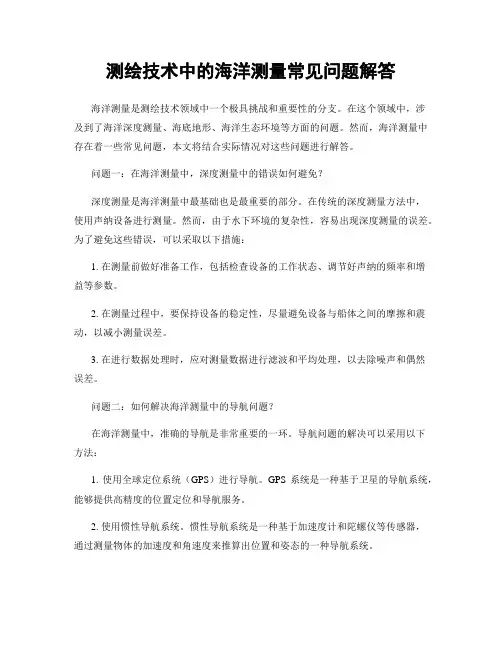 测绘技术中的海洋测量常见问题解答

海洋测量是测绘技术领域中一个极具挑战和重要性的分支。在这个领域中，涉及到了海洋深度测量、海底地形、海洋生态环境等方面的问题。然而，海洋测量中存在着一些常见问题，本文将结合实际情况对这些问题进行解答。

问题一：在海洋测量中，深度测量中的错误如何避免？

深度测量是海洋测量中最基础也是最重要的部分。在传统的深度测量方法中，使用声纳设备进行测量。然而，由于水下环境的复杂性，容易出现深度测量的误差。为了避免这些错误，可以采取以下措施：

1. 在测量前做好准备工作，包括检查设备的工作状态、调节好声纳的频率和增益等参数。

2. 在测量过程中，要保持设备的稳定性，尽量避免设备与船体之间的摩擦和震动，以减小测量误差。

3. 在进行数据处理时，应对测量数据进行滤波和平均处理，以去除噪声和偶然误差。

问题二：如何解决海洋测量中的导航问题？

在海洋测量中，准确的导航是非常重要的一环。导航问题的解决可以采用以下方法：

1. 使用全球定位系统（GPS）进行导航。GPS 系统是一种基于卫星的导航系统，能够提供高精度的位置定位和导航服务。

2. 使用惯性导航系统。惯性导航系统是一种基于加速度计和陀螺仪等传感器，通过测量物体的加速度和角速度来推算出位置和姿态的一种导航系统。